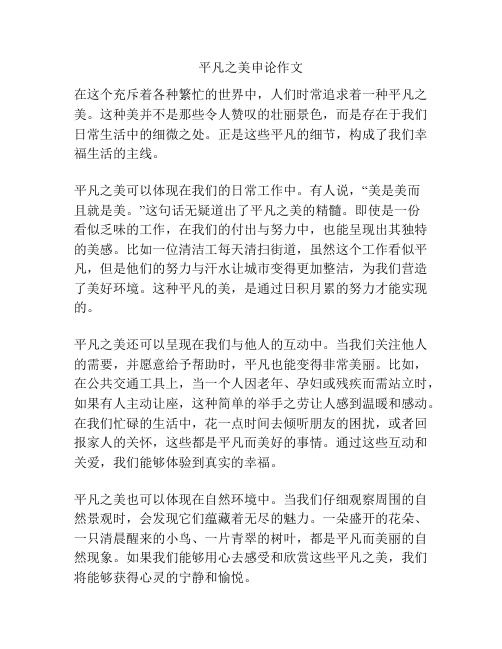 平凡之美申论作文

在这个充斥着各种繁忙的世界中，人们时常追求着一种平凡之美。这种美并不是那些令人赞叹的壮丽景色，而是存在于我们日常生活中的细微之处。正是这些平凡的细节，构成了我们幸福生活的主线。

平凡之美可以体现在我们的日常工作中。有人说，“美是美而且就是美。”这句话无疑道出了平凡之美的精髓。即使是一份看似乏味的工作，在我们的付出与努力中，也能呈现出其独特的美感。比如一位清洁工每天清扫街道，虽然这个工作看似平凡，但是他们的努力与汗水让城市变得更加整洁，为我们营造了美好环境。这种平凡的美，是通过日积月累的努力才能实现的。

平凡之美还可以呈现在我们与他人的互动中。当我们关注他人的需要，并愿意给予帮助时，平凡也能变得非常美丽。比如，在公共交通工具上，当一个人因老年、孕妇或残疾而需站立时，如果有人主动让座，这种简单的举手之劳让人感到温暖和感动。在我们忙碌的生活中，花一点时间去倾听朋友的困扰，或者回报家人的关怀，这些都是平凡而美好的事情。通过这些互动和关爱，我们能够体验到真实的幸福。

平凡之美也可以体现在自然环境中。当我们仔细观察周围的自然景观时，会发现它们蕴藏着无尽的魅力。一朵盛开的花朵、一只清晨醒来的小鸟、一片青翠的树叶，都是平凡而美丽的自然现象。如果我们能够用心去感受和欣赏这些平凡之美，我们将能够获得心灵的宁静和愉悦。